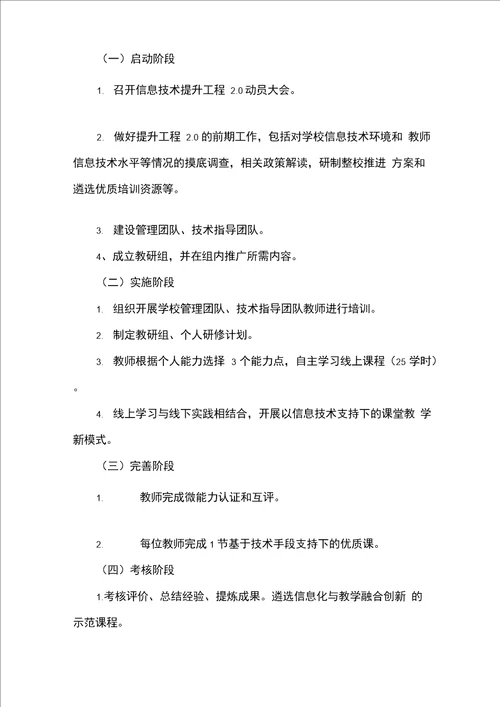 （一）启动阶段

1. 召开信息技术提升工程 2.0 动员大会。

2. 做好提升工程 2.0 的前期工作，包括对学校信息技术环境和 教师信息技术水平等情况的摸底调查，相关政策解读，研制整校推进 方案和遴选优质培训资源等。

3. 建设管理团队、技术指导团队。

4、成立教研组，并在组内推广所需内容。

（二）实施阶段

1. 组织开展学校管理团队、技术指导团队教师进行培训。

2. 制定教研组、个人研修计划。

3. 教师根据个人能力选择 3 个能力点，自主学习线上课程（25 学时）。

4. 线上学习与线下实践相结合，开展以信息技术支持下的课堂教 学新模式。

（三）完善阶段

1. 教师完成微能力认证和互评。

2. 每位教师完成 1 节基于技术手段支持下的优质课。

（四）考核阶段

1.考核评价、总结经验、提炼成果。遴选信息化与教学融合创新 的示范课程。